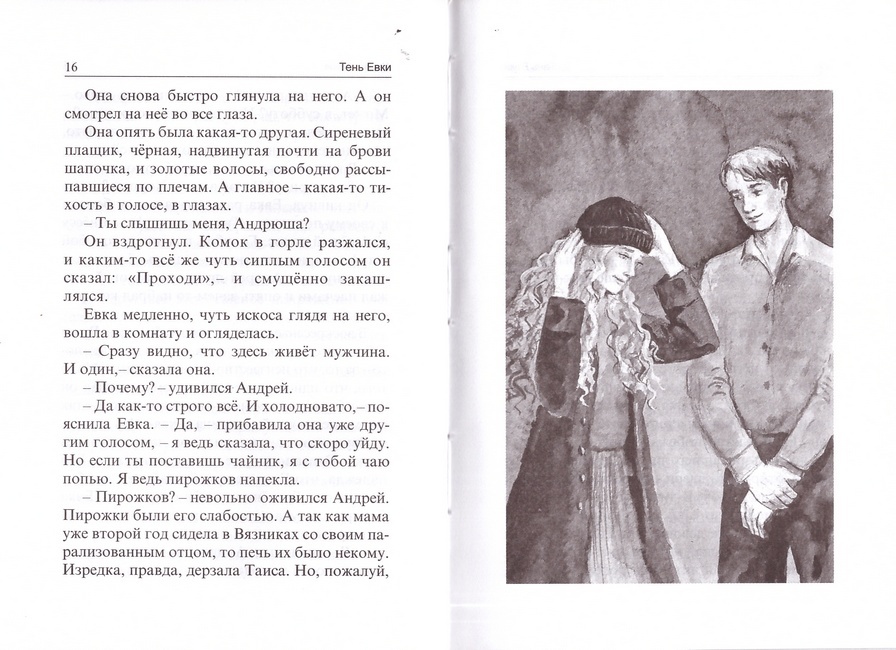 16 Тень Евки

Она снова быстро глянула на него. А он смотрел на неё во все глаза.

Она опять была какая-то другая. Сиреневый плащик, чёрная, надвинутая почти на брови шапочка, и золотые волосы, свободно рассыпавшиеся по плечам. А главное – какая-то тихость в голосе, в глазах.

– Ты слышишь меня, Андрюша?

Он вздрогнул. Комок в горле разжался, и каким-то всё же чуть сиплым голосом он сказал: «Проходи»,– и смущённо закашлялся.

Евка медленно, чуть искоса глядя на него, вошла в комнату и огляделась.

– Сразу видно, что здесь живёт мужчина. И один,– сказала она.

– Почему? – удивился Андрей.

– Да как-то строго всё. И холодновато,– пояснила Евка. – Да, – прибавила она уже другим голосом, – я ведь сказала, что скоро уйду. Но если ты поставишь чайник, я с тобой чаю попью. Я ведь пирожков напекла.

– Пирожков? – невольно оживился Андрей. Пирожки были его слабостью. А так как мама уже второй год сидела в Вязниках со своим парализованным отцом, то печь их было некому. Изредка, правда, дерзала Таиса. Но, пожалуй,